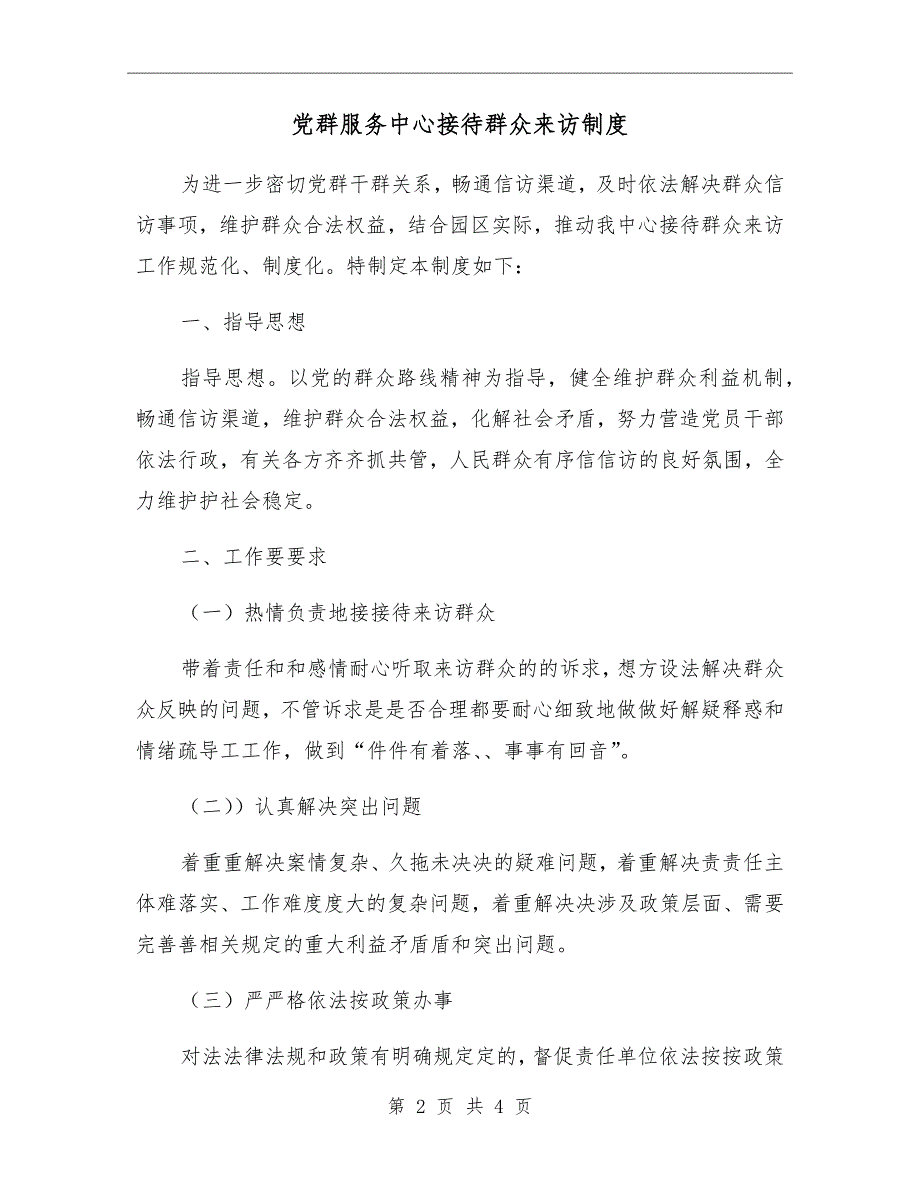 党群服务中心接待群众来访制度

为进一步密切党群干群关系，畅通信访渠道，及时依法解决群众信访事项，维护群众合法权益，结合园区实际，推动我中心接待群众来访工作规范化、制度化。特制定本制度如下：

一、指导思想

指导思想。以党的群众路线精神为指导，健全维护群众利益机制，畅通信访渠道，维护群众合法权益，化解社会矛盾，努力营造党员干部依法行政，有关各方齐抓共管，人民群众有序信信访的良好氛围，全力维护护社会稳定。

二、工作要要求

（一）热情负责地接接待来访群众

带着责任和和感情耐心听取来访群众的的诉求，想方设法解决群众众反映的问题，不管诉求是是否合理都要耐心细致地做做好解疑释惑和情绪疏导工工作，做到“件件有着落、、事事有回音”。

（二））认真解决突出问题

着重重解决案情复杂、久拖未决决的疑难问题，着重解决责责任主体难落实、工作难度度大的复杂问题，着重解决决涉及政策层面、需要完善善相关规定的重大利益矛盾盾和突出问题。

（三）严严格依法按政策办事

对法法律法规和政策有明确规定定的，督促责任单位依法按按政策

第 2 页 共 4 页